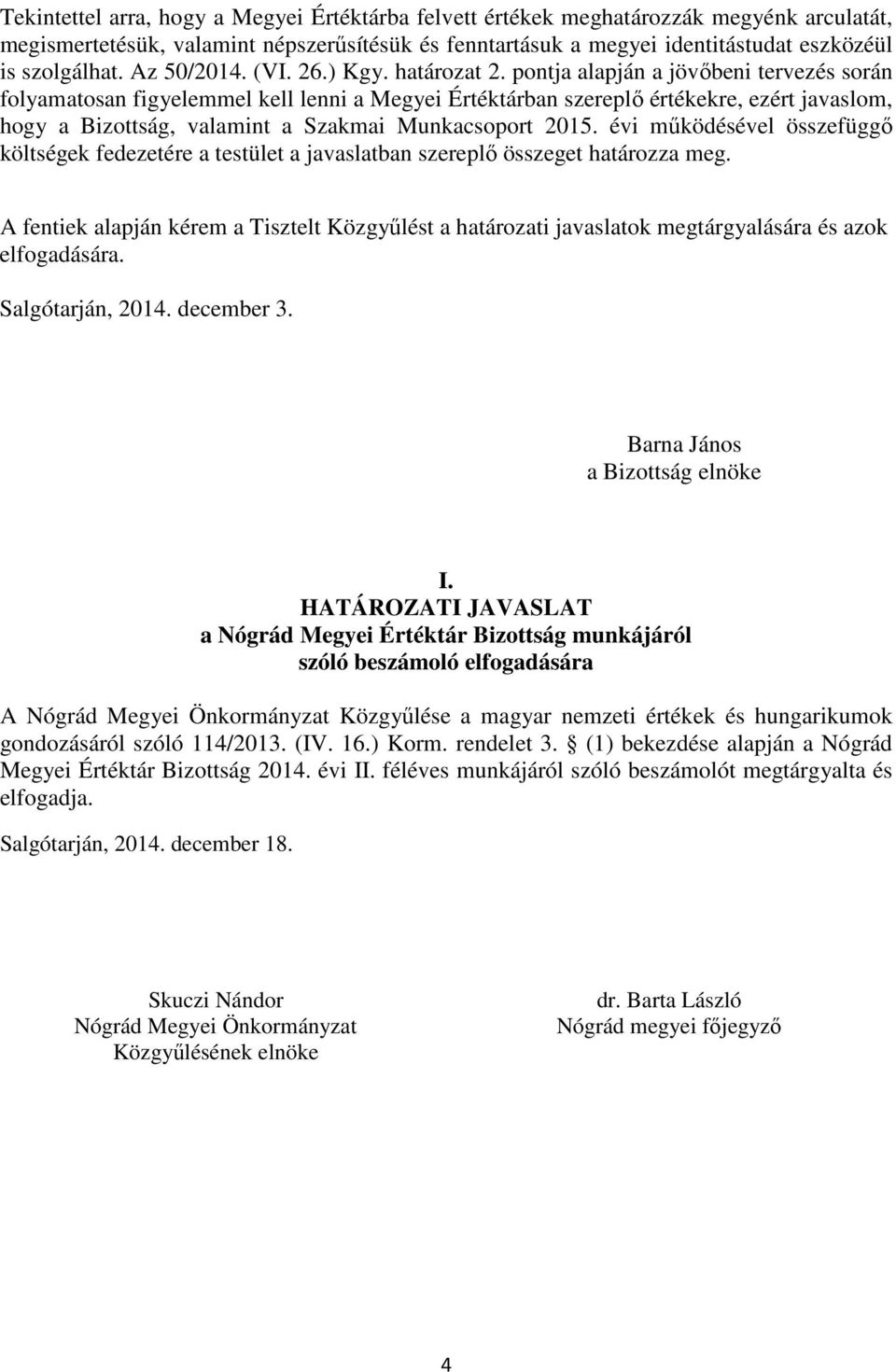 Tekintettel arra, hogy a Megyei Értéktárba felvett értékek meghatározzák megyénk arculatát, megismertetésük, valamint népszerűsítésük és fenntartásuk a megyei identitástudat eszközéül is szolgálhat. Az 50/2014. (VI. 26.) Kgy. határozat 2. pontja alapján a jövőbeni tervezés során folyamatosan figyelemmel kell lenni a Megyei Értéktárban szereplő értékekre, ezért javaslom, hogy a Bizottság, valamint a Szakmai Munkacsoport 2015. évi működésével összefüggő költségek fedezetére a testület a javaslatban szereplő összeget határozza meg.

A fentiek alapján kérem a Tisztelt Közgyűlést a határozati javaslatok megtárgyalására és azok elfogadására.

Salgótarján, 2014. december 3.

Barna János
a Bizottság elnöke

I.
HATÁROZATI JAVASLAT
a Nógrád Megyei Értéktár Bizottság munkájáról
szóló beszámoló elfogadására

A Nógrád Megyei Önkormányzat Közgyűlése a magyar nemzeti értékek és hungarikumok gondozásáról szóló 114/2013. (IV. 16.) Korm. rendelet 3. § (1) bekezdése alapján a Nógrád Megyei Értéktár Bizottság 2014. évi II. féléves munkájáról szóló beszámolót megtárgyalta és elfogadja.

Salgótarján, 2014. december 18.

Skuczi Nándor
Nógrád Megyei Önkormányzat
Közgyűlésének elnöke

dr. Barta László
Nógrád megyei főjegyző

4